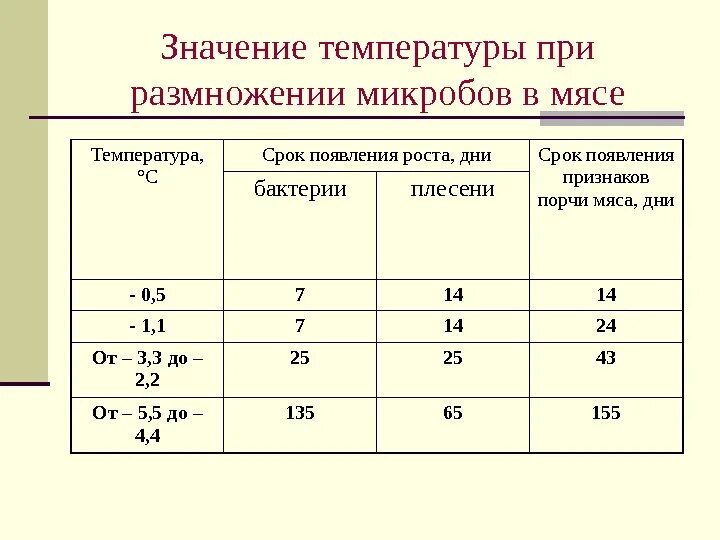 Значение температуры при размножении микробов в мясе

| Температура, °С | Срок появления роста, дни | | Срок появления признаков порчи мяса, дни |
|---|---|---|---|
| | бактерии | плесени | |
| - 0,5 | 7 | 14 | 14 |
| - 1,1 | 7 | 14 | 24 |
| От – 3,3 до – 2,2 | 25 | 25 | 43 |
| От – 5,5 до – 4,4 | 135 | 65 | 155 |